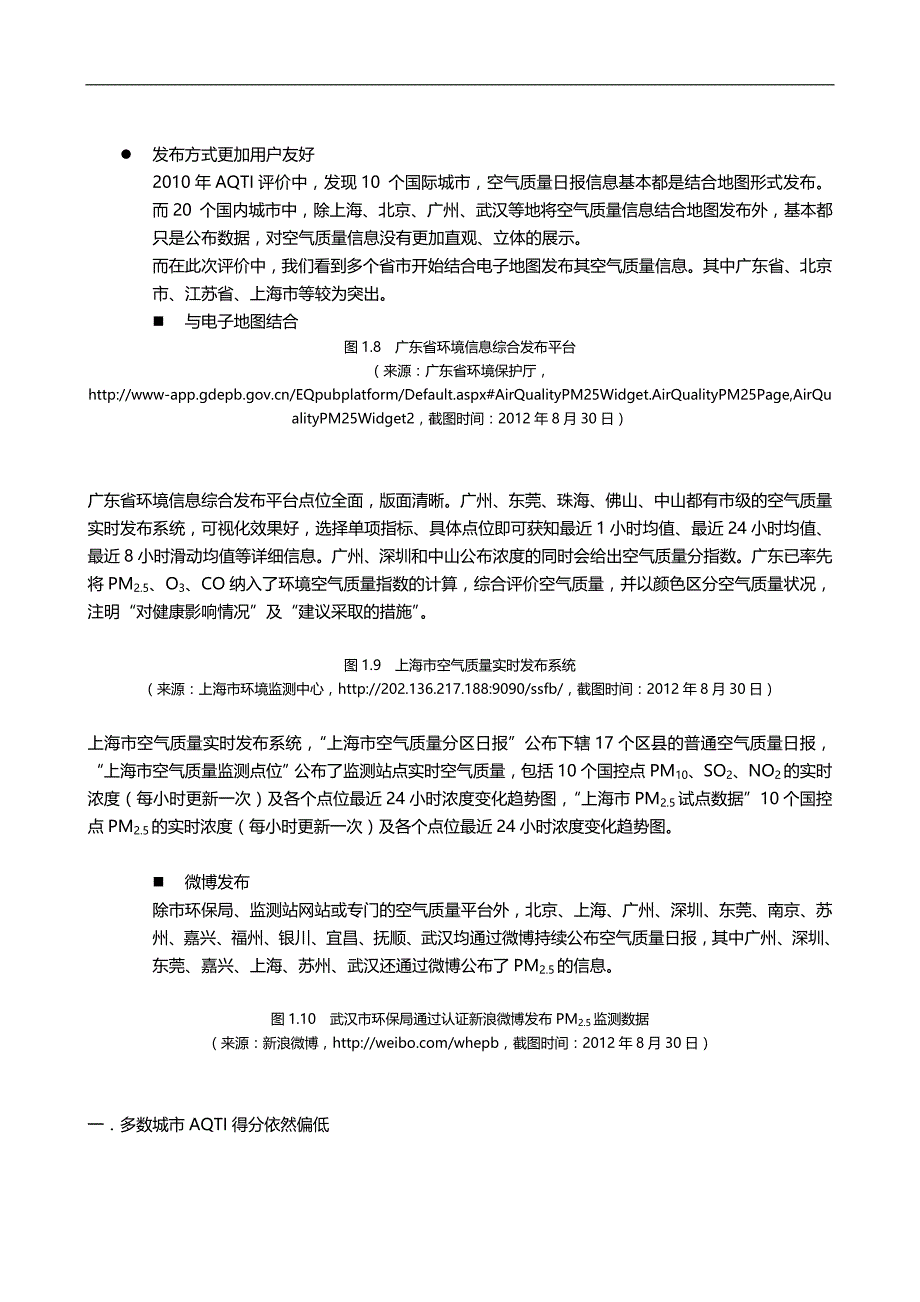 ● 发布方式更加用户友好

2010 年 AQTI 评价中，发现 10 个国际城市，空气质量日报信息基本都是结合地图形式发布。而 20 个国内城市中，除上海、北京、广州、武汉等地将空气质量信息结合地图发布外，基本都只是公布数据，对空气质量信息没有更加直观、立体的展示。

而在此次评价中，我们看到多个省市开始结合电子地图发布其空气质量信息。其中广东省、北京市、江苏省、上海市等较为突出。

■ 与电子地图结合

图 1.8 广东省环境信息综合发布平台

（来源：广东省环境保护厅，http://www-app.gdepb.gov.cn/EQpubplatform/Default.aspx#AirQualityPM25Widget.AirQualityPM25Page,AirQualityPM25Widget2，截图时间：2012 年 8 月 30 日）

广东省环境信息综合发布平台点位全面，版面清晰。广州、东莞、珠海、佛山、中山都有市级的空气质量实时发布系统，可视化效果好，选择单项指标、具体点位即可获知最近 1 小时均值、最近 24 小时均值、最近 8 小时滑动均值等详细信息。广州、深圳和中山公布浓度的同时会给出空气质量分指数。广东已率先将 $PM_{2.5}$、$O_3$、CO 纳入了环境空气质量指数的计算，综合评价空气质量，并以颜色区分空气质量状况，注明“对健康影响情况”及“建议采取的措施”。

图 1.9 上海市空气质量实时发布系统

（来源：上海市环境监测中心，http://202.136.217.188:9090/ssfb/，截图时间：2012 年 8 月 30 日）

上海市空气质量实时发布系统，“上海市空气质量分区日报”公布下辖 17 个区县的普通空气质量日报，“上海市空气质量监测点位”公布了监测站点实时空气质量，包括 10 个国控点 $PM_{10}$、$SO_2$、$NO_2$ 的实时浓度（每小时更新一次）及各个点位最近 24 小时浓度变化趋势图，“上海市 $PM_{2.5}$ 试点数据”10 个国控点 $PM_{2.5}$ 的实时浓度（每小时更新一次）及各个点位最近 24 小时浓度变化趋势图。

■ 微博发布

除市环保局、监测站网站或专门的空气质量平台外，北京、上海、广州、深圳、东莞、南京、苏州、嘉兴、福州、银川、宜昌、抚顺、武汉均通过微博持续公布空气质量日报，其中广州、深圳、东莞、嘉兴、上海、苏州、武汉还通过微博公布了 $PM_{2.5}$ 的信息。

图 1.10 武汉市环保局通过认证新浪微博发布 $PM_{2.5}$ 监测数据

（来源：新浪微博，http://weibo.com/whepb，截图时间：2012 年 8 月 30 日）

一．多数城市 AQTI 得分依然偏低